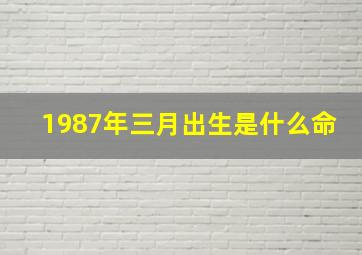 1987年三月出生是什么命